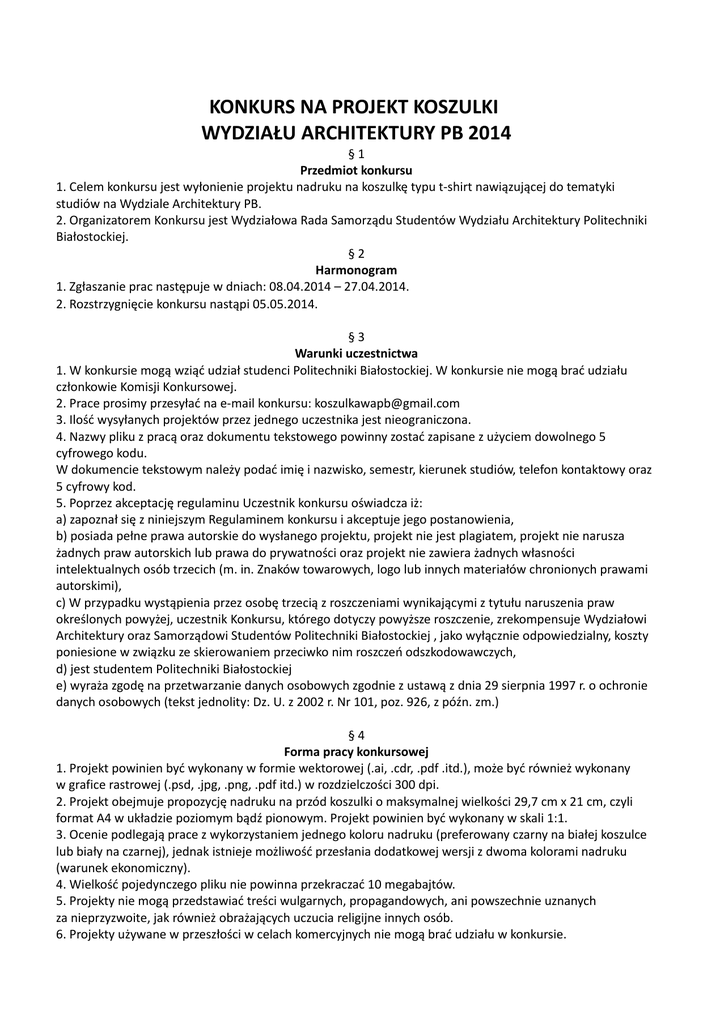 KONKURS NA PROJEKT KOSZULKI
WYDZIAŁU ARCHITEKTURY PB 2014

§ 1
Przedmiot konkursu

1. Celem konkursu jest wyłonienie projektu nadruku na koszulkę typu t-shirt nawiązującej do tematyki studiów na Wydziale Architektury PB.
2. Organizatorem Konkursu jest Wydziałowa Rada Samorządu Studentów Wydziału Architektury Politechniki Białostockiej.

§ 2
Harmonogram

1. Zgłaszanie prac następuje w dniach: 08.04.2014 – 27.04.2014.
2. Rozstrzygnięcie konkursu nastąpi 05.05.2014.

§ 3
Warunki uczestnictwa

1. W konkursie mogą wziąć udział studenci Politechniki Białostockiej. W konkursie nie mogą brać udziału członkowie Komisji Konkursowej.
2. Prace prosimy przesyłać na e-mail konkursu: koszulkawapb@gmail.com
3. Ilość wysyłanych projektów przez jednego uczestnika jest nieograniczona.
4. Nazwy pliku z pracą oraz dokumentu tekstowego powinny zostać zapisane z użyciem dowolnego 5 cyfrowego kodu.
W dokumencie tekstowym należy podać imię i nazwisko, semestr, kierunek studiów, telefon kontaktowy oraz 5 cyfrowy kod.
5. Poprzez akceptację regulaminu Uczestnik konkursu oświadcza iż:
a) zapoznał się z niniejszym Regulaminem konkursu i akceptuje jego postanowienia,
b) posiada pełne prawa autorskie do wysłanego projektu, projekt nie jest plagiatem, projekt nie narusza żadnych praw autorskich lub prawa do prywatności oraz projekt nie zawiera żadnych własności intelektualnych osób trzecich (m. in. Znaków towarowych, logo lub innych materiałów chronionych prawami autorskimi),
c) W przypadku wystąpienia przez osobę trzecią z roszczeniami wynikającymi z tytułu naruszenia praw określonych powyżej, uczestnik Konkursu, którego dotyczy powyższe roszczenie, zrekompensuje Wydziałowi Architektury oraz Samorządowi Studentów Politechniki Białostockiej , jako wyłącznie odpowiedzialny, koszty poniesione w związku ze skierowaniem przeciwko nim roszczeń odszkodowawczych,
d) jest studentem Politechniki Białostockiej
e) wyraża zgodę na przetwarzanie danych osobowych zgodnie z ustawą z dnia 29 sierpnia 1997 r. o ochronie danych osobowych (tekst jednolity: Dz. U. z 2002 r. Nr 101, poz. 926, z późn. zm.)

§ 4
Forma pracy konkursowej

1. Projekt powinien być wykonany w formie wektorowej (.ai, .cdr, .pdf .itd.), może być również wykonany w grafice rastrowej (.psd, .jpg, .png, .pdf itd.) w rozdzielczości 300 dpi.
2. Projekt obejmuje propozycję nadruku na przód koszulki o maksymalnej wielkości 29,7 cm x 21 cm, czyli format A4 w układzie poziomym bądź pionowym. Projekt powinien być wykonany w skali 1:1.
3. Ocenie podlegają prace z wykorzystaniem jednego koloru nadruku (preferowany czarny na białej koszulce lub biały na czarnej), jednak istnieje możliwość przesłania dodatkowej wersji z dwoma kolorami nadruku (warunek ekonomiczny).
4. Wielkość pojedynczego pliku nie powinna przekraczać 10 megabajtów.
5. Projekty nie mogą przedstawiać treści wulgarnych, propagandowych, ani powszechnie uznanych za nieprzyzwoite, jak również obrażających uczucia religijne innych osób.
6. Projekty używane w przeszłości w celach komercyjnych nie mogą brać udziału w konkursie.